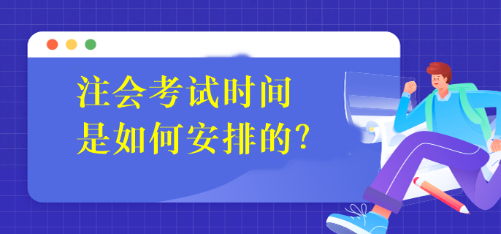 注会考试时间
是如何安排的?